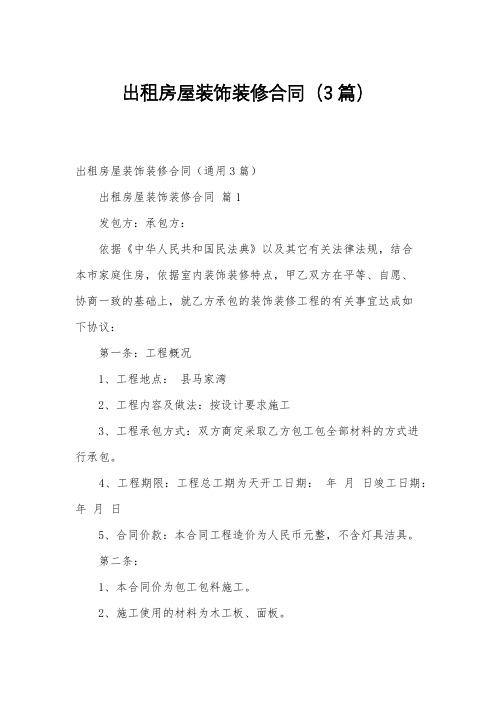 出租房屋装饰装修合同（3篇）

出租房屋装饰装修合同（通用3篇）

出租房屋装饰装修合同 篇1

发包方：承包方：

依据《中华人民共和国民法典》以及其它有关法律法规，结合本市家庭住房，依据室内装饰装修特点，甲乙双方在平等、自愿、协商一致的基础上，就乙方承包的装饰装修工程的有关事宜达成如下协议：

第一条：工程概况

1、工程地点： 县马家湾

2、工程内容及做法：按设计要求施工

3、工程承包方式：双方商定采取乙方包工包全部材料的方式进行承包。

4、工程期限：工程总工期为天开工日期： 年 月 日竣工日期： 年 月 日

5、合同价款：本合同工程造价为人民币元整，不含灯具洁具。

第二条：

1、本合同价为包工包料施工。

2、施工使用的材料为木工板、面板。